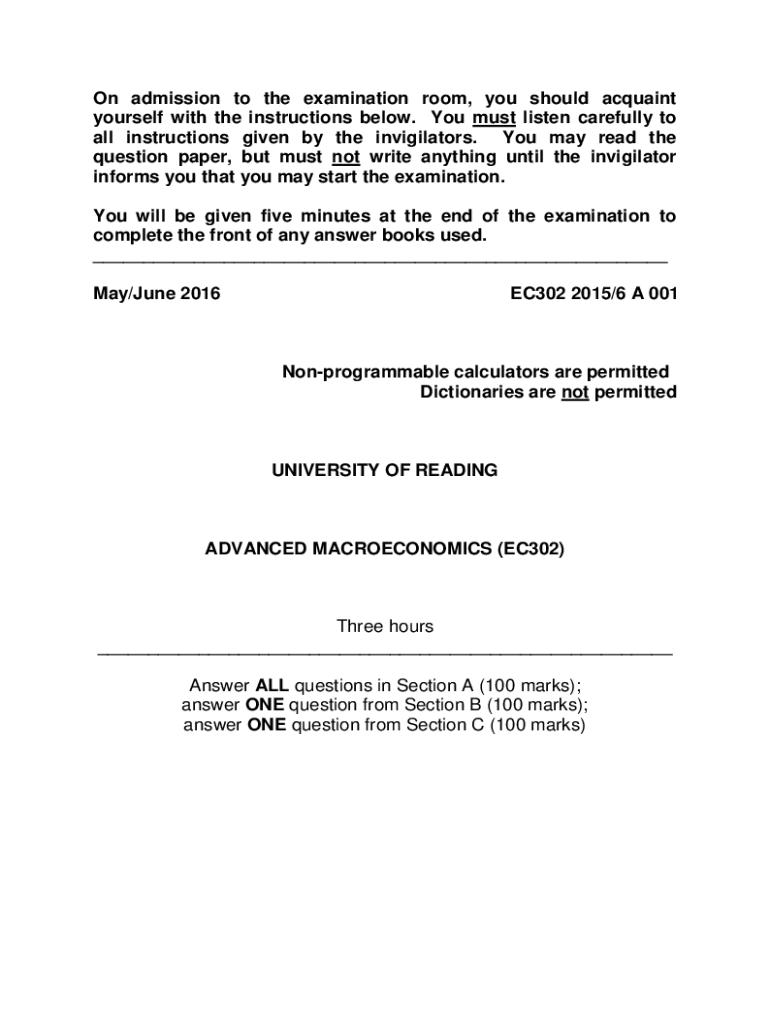 On admission to the examination room, you should acquaint yourself with the instructions below. You must listen carefully to all instructions given by the invigilators. You may read the question paper, but must not write anything until the invigilator informs you that you may start the examination.

You will be given five minutes at the end of the examination to complete the front of any answer books used.

May/June 2016

EC302 2015/6 A 001

Non-programmable calculators are permitted
Dictionaries are not permitted

UNIVERSITY OF READING

ADVANCED MACROECONOMICS (EC302)

Three hours

Answer ALL questions in Section A (100 marks);
answer ONE question from Section B (100 marks);
answer ONE question from Section C (100 marks)